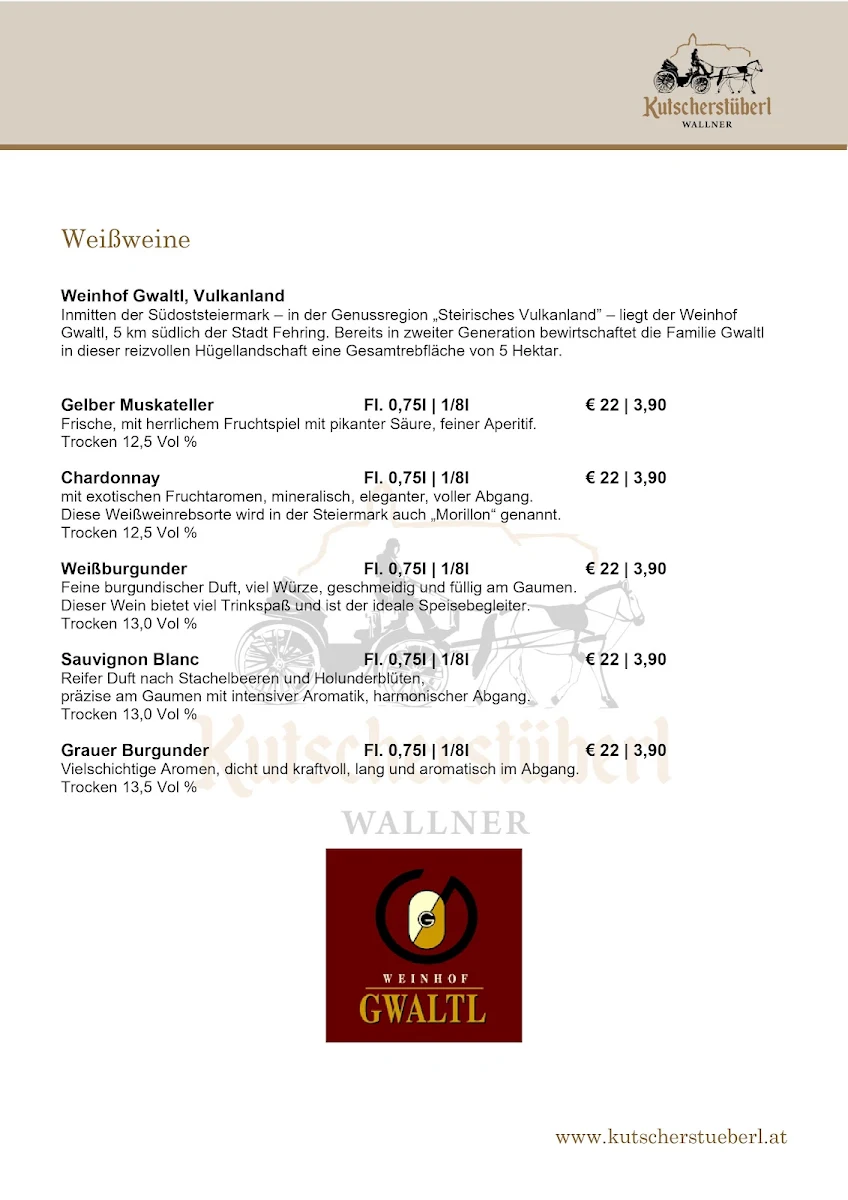 Kutscherstüberl
WALLNER

Weißweine

Weinhof Gwaltl, Vulkanland
Inmitten der Südoststeiermark – in der Genussregion „Steirisches Vulkanland" – liegt der Weinhof Gwaltl, 5 km südlich der Stadt Fehring. Bereits in zweiter Generation bewirtschaftet die Familie Gwaltl in dieser reizvollen Hügellandschaft eine Gesamtrebfläche von 5 Hektar.

Gelber Muskateller Fl. 0,75l | 1/8l € 22 | 3,90
Frische, mit herrlichem Fruchtspiel mit pikanter Säure, feiner Aperitif.
Trocken 12,5 Vol %

Chardonnay Fl. 0,75l | 1/8l € 22 | 3,90
mit exotischen Fruchtaromen, mineralisch, eleganter, voller Abgang.
Diese Weißweinrebsorte wird in der Steiermark auch „Morillon" genannt.
Trocken 12,5 Vol %

Weißburgunder Fl. 0,75l | 1/8l € 22 | 3,90
Feine burgundischer Duft, viel Würze, geschmeidig und füllig am Gaumen.
Dieser Wein bietet viel Trinkspaß und ist der ideale Speisebegleiter.
Trocken 13,0 Vol %

Sauvignon Blanc Fl. 0,75l | 1/8l € 22 | 3,90
Reifer Duft nach Stachelbeeren und Holunderblüten,
präzise am Gaumen mit intensiver Aromatik, harmonischer Abgang.
Trocken 13,0 Vol %

Grauer Burgunder Fl. 0,75l | 1/8l € 22 | 3,90
Vielschichtige Aromen, dicht und kraftvoll, lang und aromatisch im Abgang.
Trocken 13,5 Vol %

Kutscherstüberl
WALLNER

WEINHOF
GWALTL

www.kutscherstueberl.at